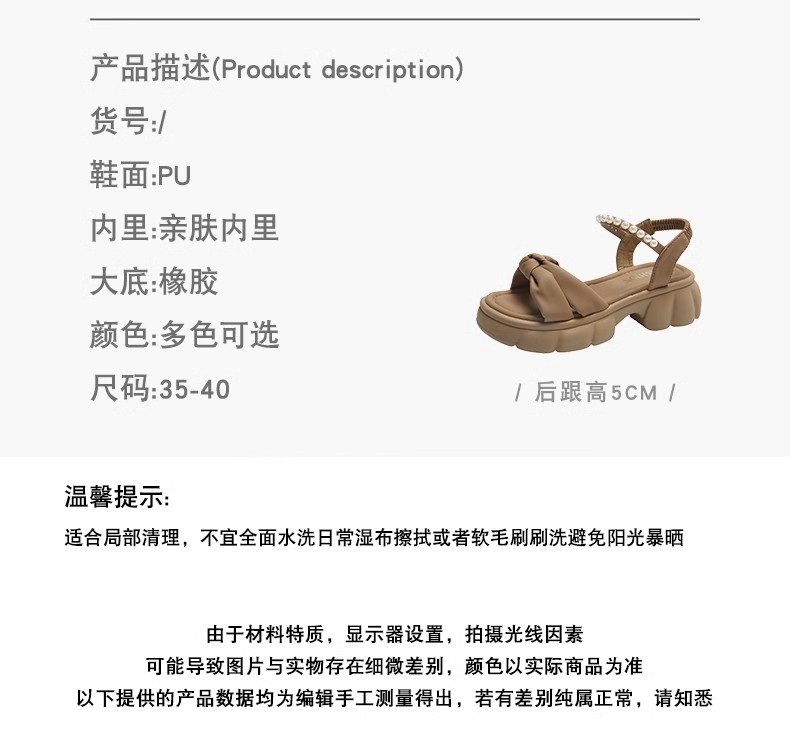 产品描述(Product description)

货号:/

鞋面:PU

内里:亲肤内里

大底:橡胶

颜色:多色可选

尺码:35-40

/ 后跟高5CM /

温馨提示:

适合局部清理，不宜全面水洗日常湿布擦拭或者软毛刷刷洗避免阳光暴晒

由于材料特质，显示器设置，拍摄光线因素
可能导致图片与实物存在细微差别，颜色以实际商品为准
以下提供的产品数据均为编辑手工测量得出，若有差别纯属正常，请知悉